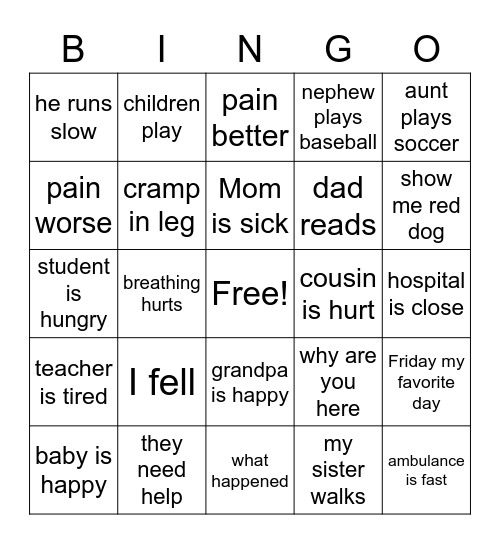 | B | I | N | G | O |
|---|---|---|---|---|
| he runs slow | children play | pain better | nephew plays baseball | aunt plays soccer |
| pain worse | cramp in leg | Mom is sick | dad reads | show me red dog |
| student is hungry | breathing hurts | Free! | cousin is hurt | hospital is close |
| teacher is tired | I fell | grandpa is happy | why are you here | Friday my favorite day |
| baby is happy | they need help | what happened | my sister walks | ambulance is fast |